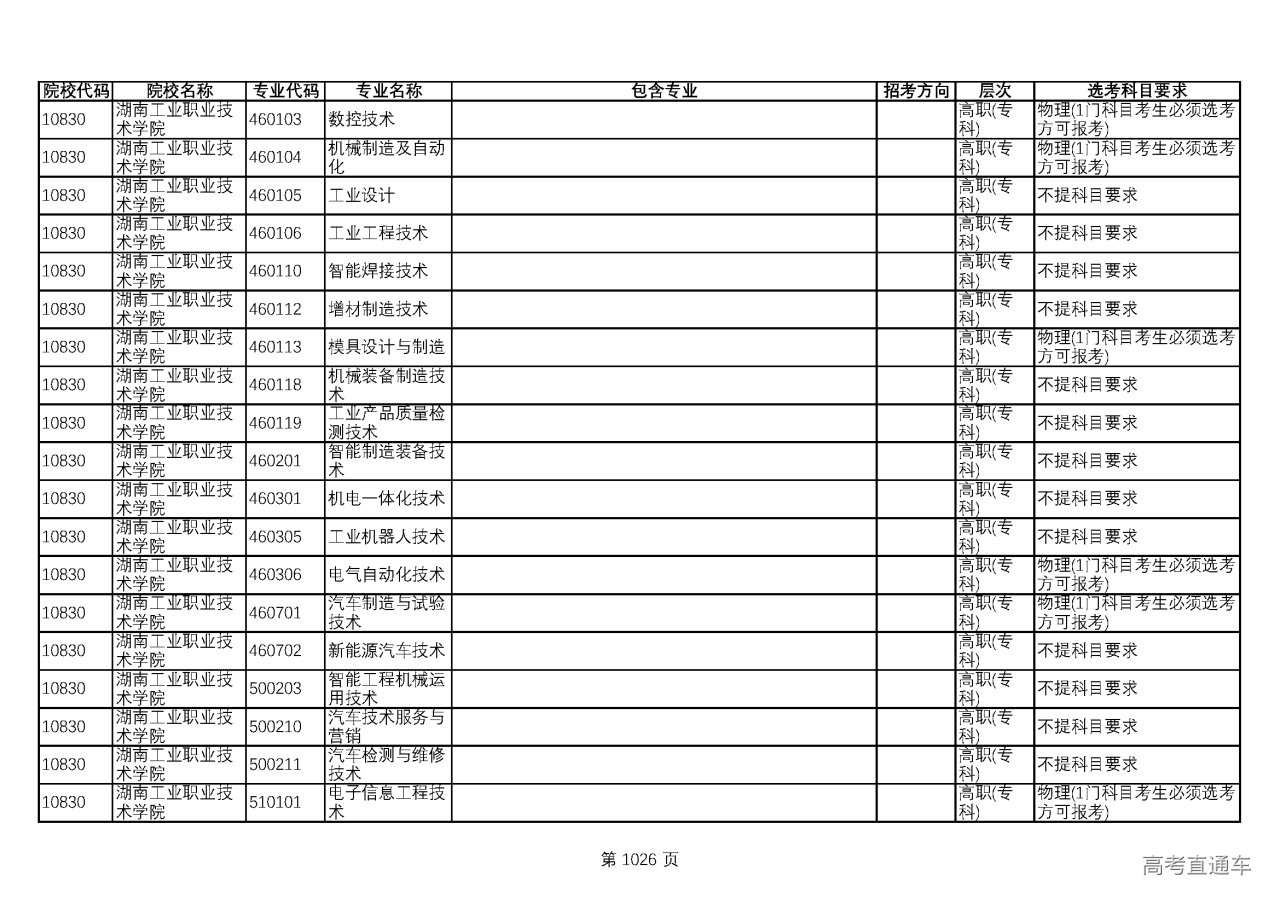 | 院校代码 | 院校名称 | 专业代码 | 专业名称 | 包含专业 | 招考方向 | 层次 | 选考科目要求 |
|---|---|---|---|---|---|---|---|
| 10830 | 湖南工业职业技术学院 | 460103 | 数控技术 | | | 高职(专科) | 物理(1门科目考生必须选考方可报考) |
| 10830 | 湖南工业职业技术学院 | 460104 | 机械制造及自动化 | | | 高职(专科) | 物理(1门科目考生必须选考方可报考) |
| 10830 | 湖南工业职业技术学院 | 460105 | 工业设计 | | | 高职(专科) | 不提科目要求 |
| 10830 | 湖南工业职业技术学院 | 460106 | 工业工程技术 | | | 高职(专科) | 不提科目要求 |
| 10830 | 湖南工业职业技术学院 | 460110 | 智能焊接技术 | | | 高职(专科) | 不提科目要求 |
| 10830 | 湖南工业职业技术学院 | 460112 | 增材制造技术 | | | 高职(专科) | 不提科目要求 |
| 10830 | 湖南工业职业技术学院 | 460113 | 模具设计与制造 | | | 高职(专科) | 物理(1门科目考生必须选考方可报考) |
| 10830 | 湖南工业职业技术学院 | 460118 | 机械装备制造技术 | | | 高职(专科) | 不提科目要求 |
| 10830 | 湖南工业职业技术学院 | 460119 | 工业产品质量检测技术 | | | 高职(专科) | 不提科目要求 |
| 10830 | 湖南工业职业技术学院 | 460201 | 智能制造装备技术 | | | 高职(专科) | 不提科目要求 |
| 10830 | 湖南工业职业技术学院 | 460301 | 机电一体化技术 | | | 高职(专科) | 不提科目要求 |
| 10830 | 湖南工业职业技术学院 | 460305 | 工业机器人技术 | | | 高职(专科) | 不提科目要求 |
| 10830 | 湖南工业职业技术学院 | 460306 | 电气自动化技术 | | | 高职(专科) | 物理(1门科目考生必须选考方可报考) |
| 10830 | 湖南工业职业技术学院 | 460701 | 汽车制造与试验技术 | | | 高职(专科) | 物理(1门科目考生必须选考方可报考) |
| 10830 | 湖南工业职业技术学院 | 460702 | 新能源汽车技术 | | | 高职(专科) | 不提科目要求 |
| 10830 | 湖南工业职业技术学院 | 500203 | 智能工程机械运用技术 | | | 高职(专科) | 不提科目要求 |
| 10830 | 湖南工业职业技术学院 | 500210 | 汽车技术服务与营销 | | | 高职(专科) | 不提科目要求 |
| 10830 | 湖南工业职业技术学院 | 500211 | 汽车检测与维修技术 | | | 高职(专科) | 不提科目要求 |
| 10830 | 湖南工业职业技术学院 | 510101 | 电子信息工程技术 | | | 高职(专科) | 物理(1门科目考生必须选考方可报考) |

第 1026 页

高考直通车